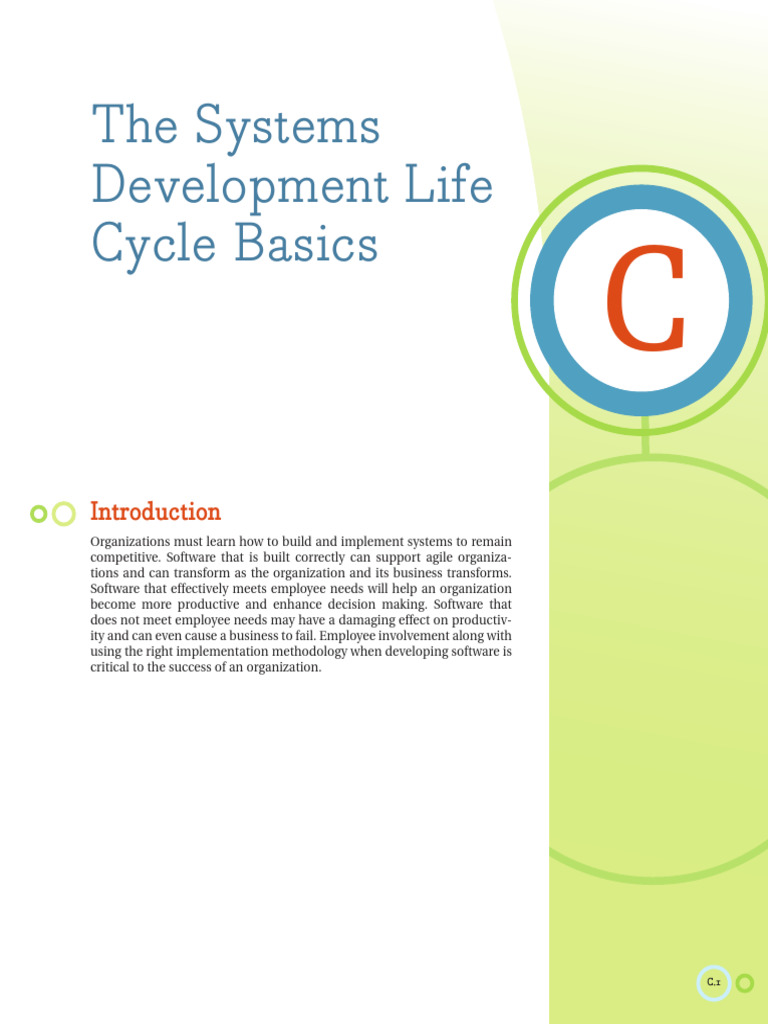 The Systems Development Life Cycle Basics

C

Introduction

Organizations must learn how to build and implement systems to remain competitive. Software that is built correctly can support agile organizations and can transform as the organization and its business transforms. Software that effectively meets employee needs will help an organization become more productive and enhance decision making. Software that does not meet employee needs may have a damaging effect on productivity and can even cause a business to fail. Employee involvement along with using the right implementation methodology when developing software is critical to the success of an organization.

C.1